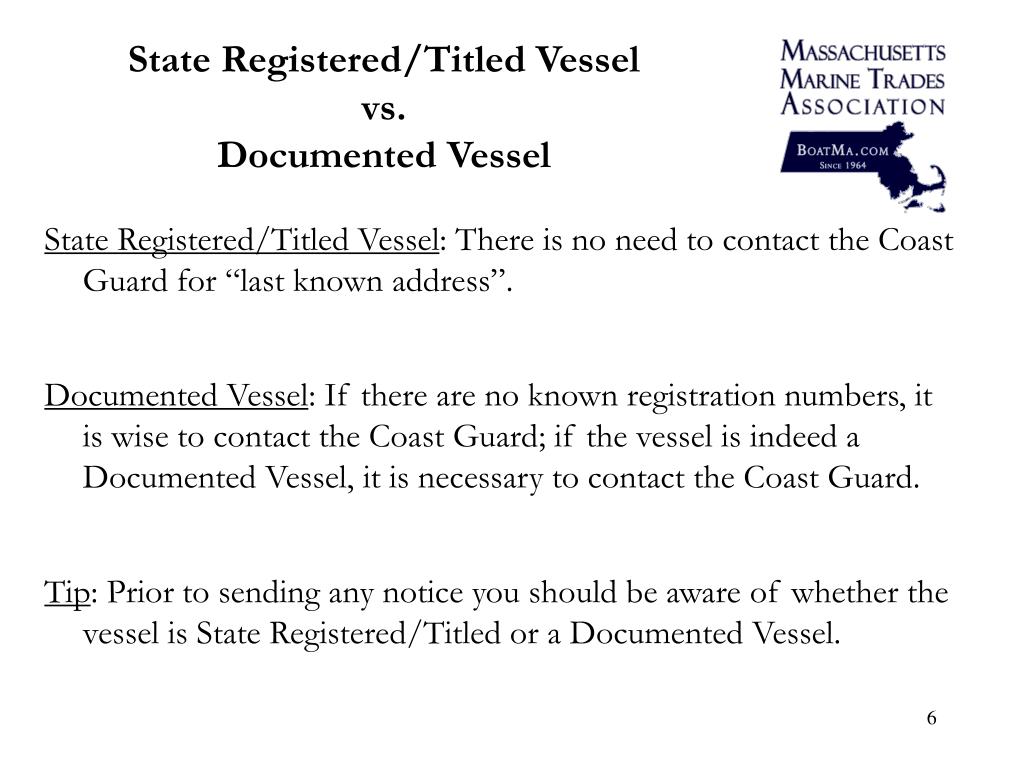 State Registered/Titled Vessel
vs.
Documented Vessel

MASSACHUSETTS
MARINE TRADES
ASSOCIATION
BOATMA.COM
SINCE 1964

State Registered/Titled Vessel: There is no need to contact the Coast Guard for “last known address”.

Documented Vessel: If there are no known registration numbers, it is wise to contact the Coast Guard; if the vessel is indeed a Documented Vessel, it is necessary to contact the Coast Guard.

Tip: Prior to sending any notice you should be aware of whether the vessel is State Registered/Titled or a Documented Vessel.

6